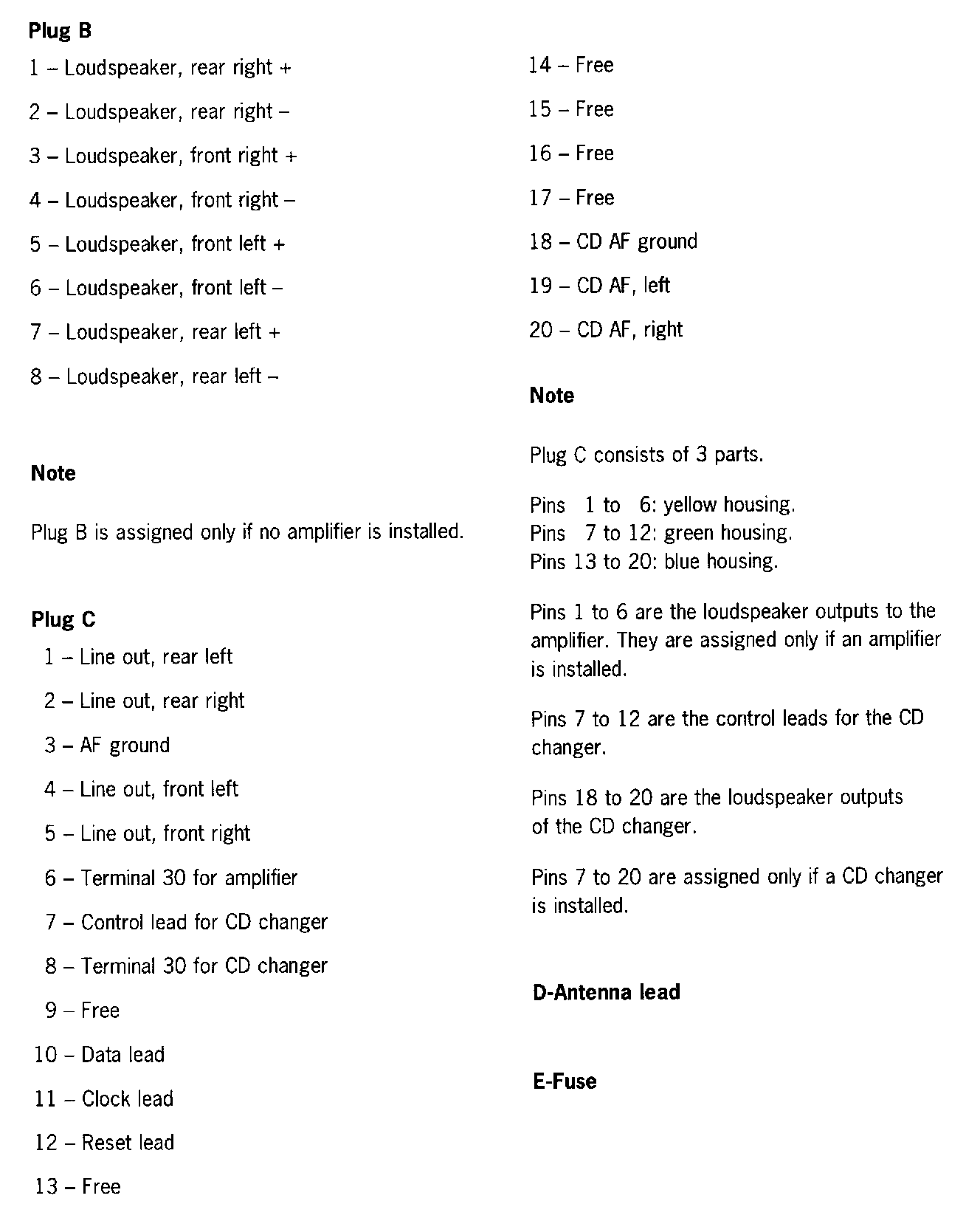 Plug B

1 – Loudspeaker, rear right +

2 – Loudspeaker, rear right –

3 – Loudspeaker, front right +

4 – Loudspeaker, front right –

5 – Loudspeaker, front left +

6 – Loudspeaker, front left –

7 – Loudspeaker, rear left +

8 – Loudspeaker, rear left –

Note

Plug B is assigned only if no amplifier is installed.

Plug C

1 – Line out, rear left

2 – Line out, rear right

3 – AF ground

4 – Line out, front left

5 – Line out, front right

6 – Terminal 30 for amplifier

7 – Control lead for CD changer

8 – Terminal 30 for CD changer

9 – Free

10 – Data lead

11 – Clock lead

12 – Reset lead

13 – Free

14 – Free

15 – Free

16 – Free

17 – Free

18 – CD AF ground

19 – CD AF, left

20 – CD AF, right

Note

Plug C consists of 3 parts.

Pins 1 to 6: yellow housing.
Pins 7 to 12: green housing.
Pins 13 to 20: blue housing.

Pins 1 to 6 are the loudspeaker outputs to the amplifier. They are assigned only if an amplifier is installed.

Pins 7 to 12 are the control leads for the CD changer.

Pins 18 to 20 are the loudspeaker outputs of the CD changer.

Pins 7 to 20 are assigned only if a CD changer is installed.

D-Antenna lead

E-Fuse